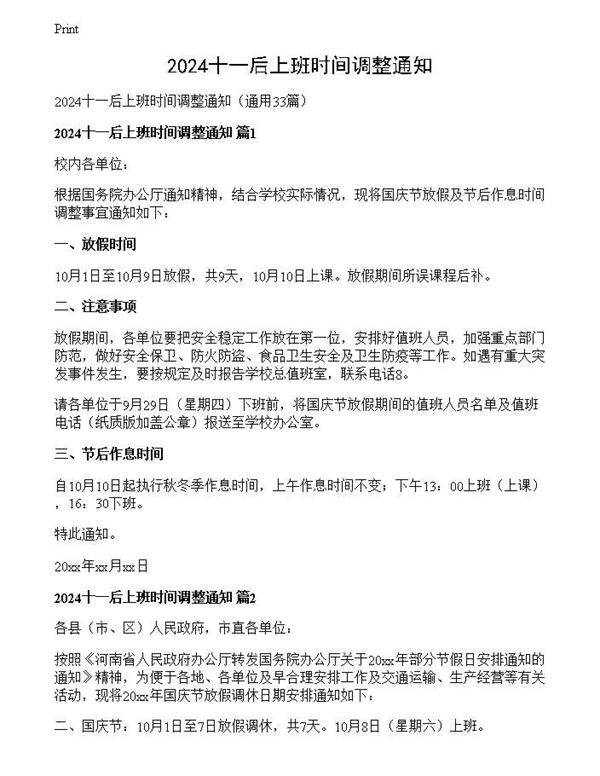 Print

2024十一后上班时间调整通知

2024十一后上班时间调整通知（通用33篇）

2024十一后上班时间调整通知 篇1

校内各单位：

根据国务院办公厅通知精神，结合学校实际情况，现将国庆节放假及节后作息时间调整事宜通知如下：

一、放假时间

10月1日至10月9日放假，共9天，10月10日上课。放假期间所误课程后补。

二、注意事项

放假期间，各单位要把安全稳定工作放在第一位，安排好值班人员，加强重点部门防范，做好安全保卫、防火防盗、食品卫生安全及卫生防疫等工作。如遇有重大突发事件发生，要按规定及时报告学校总值班室，联系电话8。

请各单位于9月29日（星期四）下班前，将国庆节放假期间的值班人员名单及值班电话（纸质版加盖公章）报送至学校办公室。

三、节后作息时间

自10月10日起执行秋冬季作息时间，上午作息时间不变；下午13：00上班（上课），16：30下班。

特此通知。

20xx年xx月xx日

2024十一后上班时间调整通知 篇2

各县（市、区）人民政府，市直各单位：

按照《河南省人民政府办公厅转发国务院办公厅关于20xx年部分节假日安排通知的通知》精神，为便于各地、各单位及早合理安排工作及交通运输、生产经营等有关活动，现将20xx年国庆节放假调休日期安排通知如下：

二、国庆节：10月1日至7日放假调休，共7天。10月8日（星期六）上班。